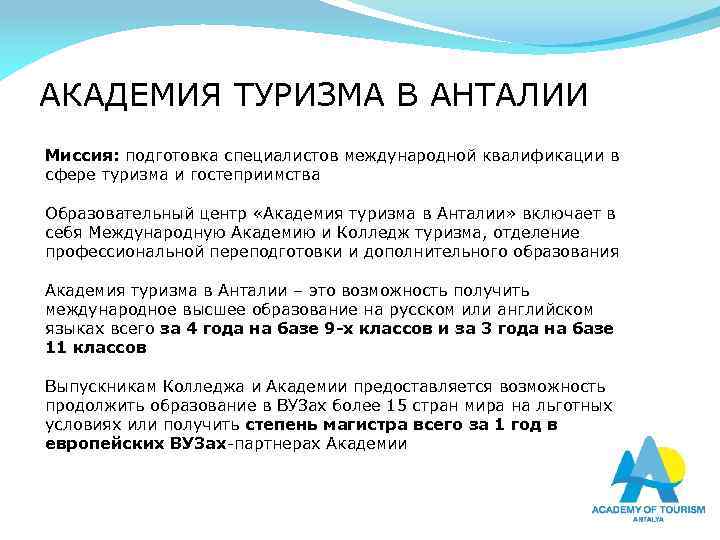 АКАДЕМИЯ ТУРИЗМА В АНТАЛИИ

Миссия: подготовка специалистов международной квалификации в сфере туризма и гостеприимства

Образовательный центр «Академия туризма в Анталии» включает в себя Международную Академию и Колледж туризма, отделение профессиональной переподготовки и дополнительного образования

Академия туризма в Анталии – это возможность получить международное высшее образование на русском или английском языках всего за 4 года на базе 9-х классов и за 3 года на базе 11 классов

Выпускникам Колледжа и Академии предоставляется возможность продолжить образование в ВУЗах более 15 стран мира на льготных условиях или получить степень магистра всего за 1 год в европейских ВУЗах-партнерах Академии

ACADEMY OF TOURISM
ANTALYA